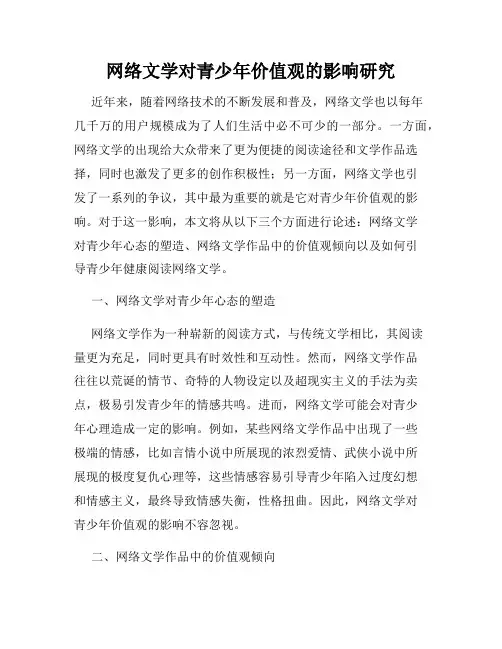 网络文学对青少年价值观的影响研究

近年来，随着网络技术的不断发展和普及，网络文学也以每年几千万的用户规模成为了人们生活中必不可少的一部分。一方面，网络文学的出现给大众带来了更为便捷的阅读途径和文学作品选择，同时也激发了更多的创作积极性；另一方面，网络文学也引发了一系列的争议，其中最为重要的就是它对青少年价值观的影响。对于这一影响，本文将从以下三个方面进行论述：网络文学对青少年心态的塑造、网络文学作品中的价值观倾向以及如何引导青少年健康阅读网络文学。

一、网络文学对青少年心态的塑造

网络文学作为一种崭新的阅读方式，与传统文学相比，其阅读量更为充足，同时更具有时效性和互动性。然而，网络文学作品往往以荒诞的情节、奇特的人物设定以及超现实主义的手法为卖点，极易引发青少年的情感共鸣。进而，网络文学可能会对青少年心理造成一定的影响。例如，某些网络文学作品中出现了一些极端的情感，比如言情小说中所展现的浓烈爱情、武侠小说中所展现的极度复仇心理等，这些情感容易引导青少年陷入过度幻想和情感主义，最终导致情感失衡，性格扭曲。因此，网络文学对青少年价值观的影响不容忽视。

二、网络文学作品中的价值观倾向